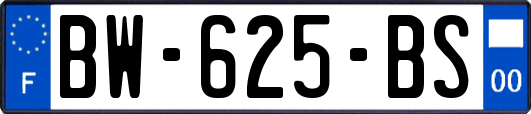 F
BW-625-BS
00